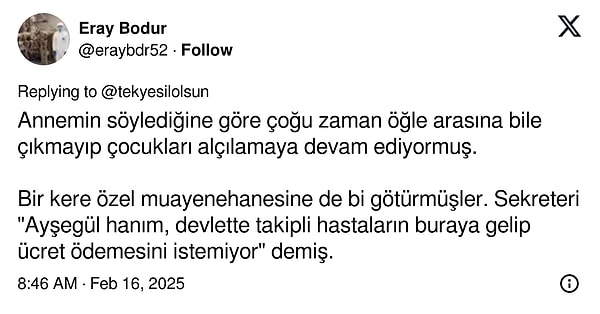 Eray Bodur
@eraybdr52 · Follow

Replying to @tekyesilolsun

Annemin söylediğine göre çoğu zaman öğle arasına bile çıkmayıp çocukları alçılamaya devam ediyormuş.

Bir kere özel muayenehanesine de bi götürmüşler. Sekreteri "Ayşegül hanım, devlette takipli hastaların buraya gelip ücret ödemesini istemiyor" demiş.

8:46 AM · Feb 16, 2025